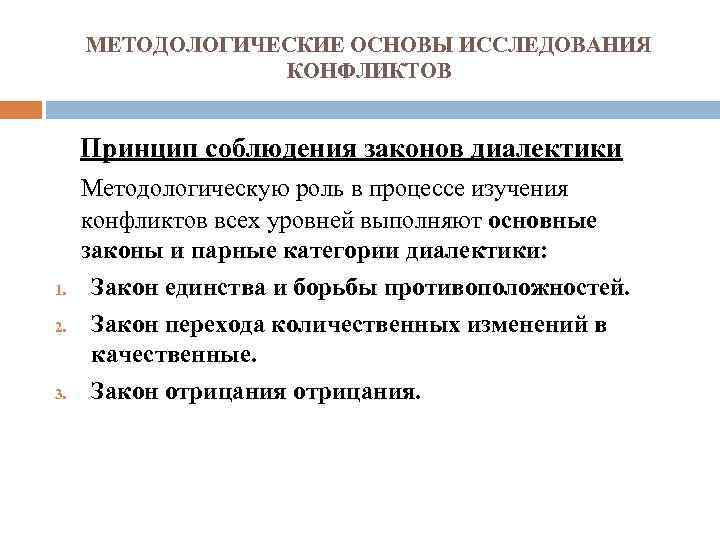 МЕТОДОЛОГИЧЕСКИЕ ОСНОВЫ ИССЛЕДОВАНИЯ КОНФЛИКТОВ

Принцип соблюдения законов диалектики

Методологическую роль в процессе изучения конфликтов всех уровней выполняют основные законы и парные категории диалектики:

1. Закон единства и борьбы противоположностей.
2. Закон перехода количественных изменений в качественные.
3. Закон отрицания отрицания.